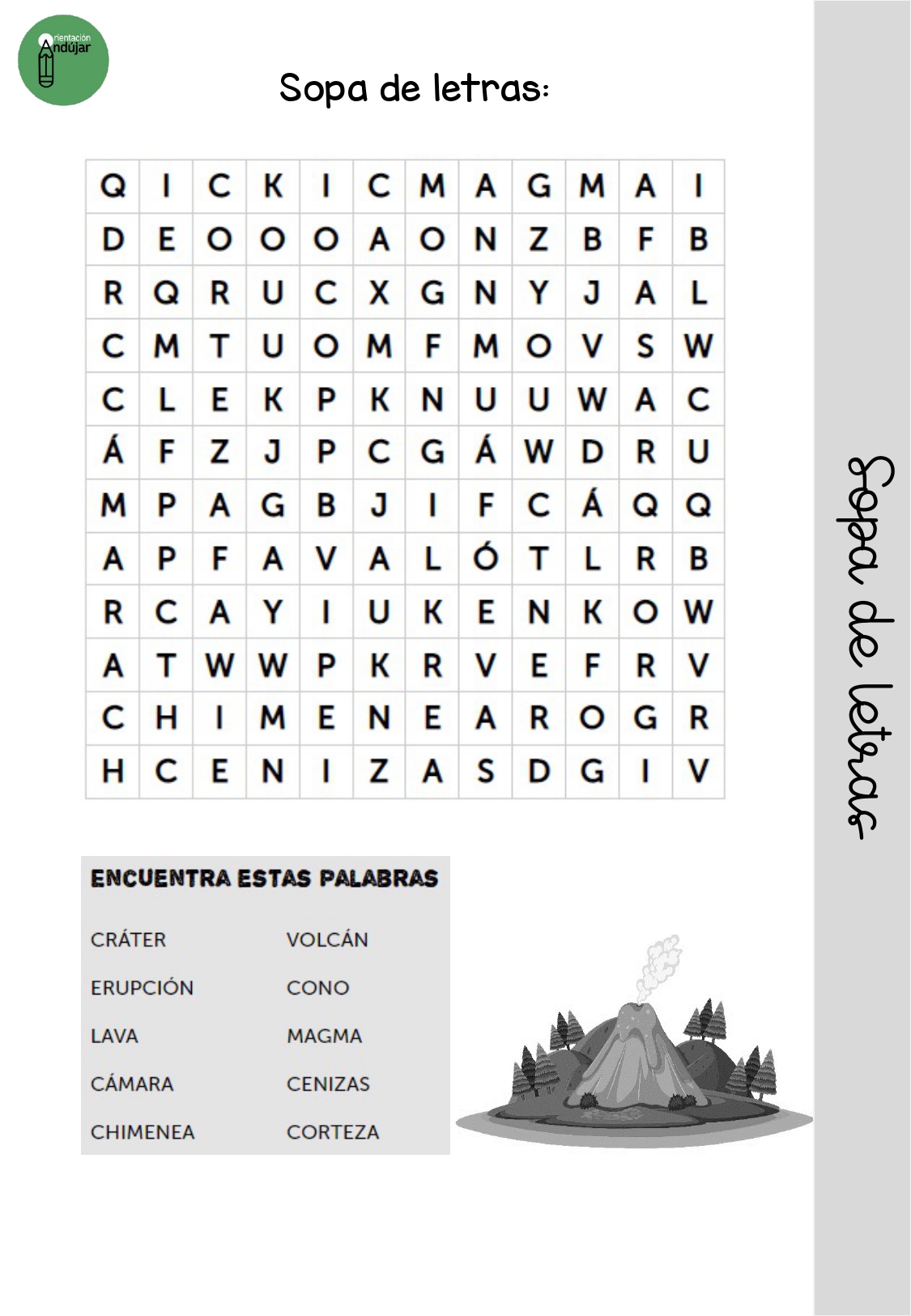 Orientación Andújar

Sopa de letras:

| Q | I | C | K | I | C | M | A | G | M | A | I |
|---|---|---|---|---|---|---|---|---|---|---|---|
| D | E | O | O | O | A | O | N | Z | B | F | B |
| R | Q | R | U | C | X | G | N | Y | J | A | L |
| C | M | T | U | O | M | F | M | O | V | S | W |
| C | L | E | K | P | K | N | U | U | W | A | C |
| Á | F | Z | J | P | C | G | Á | W | D | R | U |
| M | P | A | G | B | J | I | F | C | Á | Q | Q |
| A | P | F | A | V | A | L | Ó | T | L | R | B |
| R | C | A | Y | I | U | K | E | N | K | O | W |
| A | T | W | W | P | K | R | V | E | F | R | V |
| C | H | I | M | E | N | E | A | R | O | G | R |
| H | C | E | N | I | Z | A | S | D | G | I | V |

ENCUENTRA ESTAS PALABRAS

CRÁTER
ERUPCIÓN
LAVA
CÁMARA
CHIMENEA

VOLCÁN
CONO
MAGMA
CENIZAS
CORTEZA

Sopa de letras